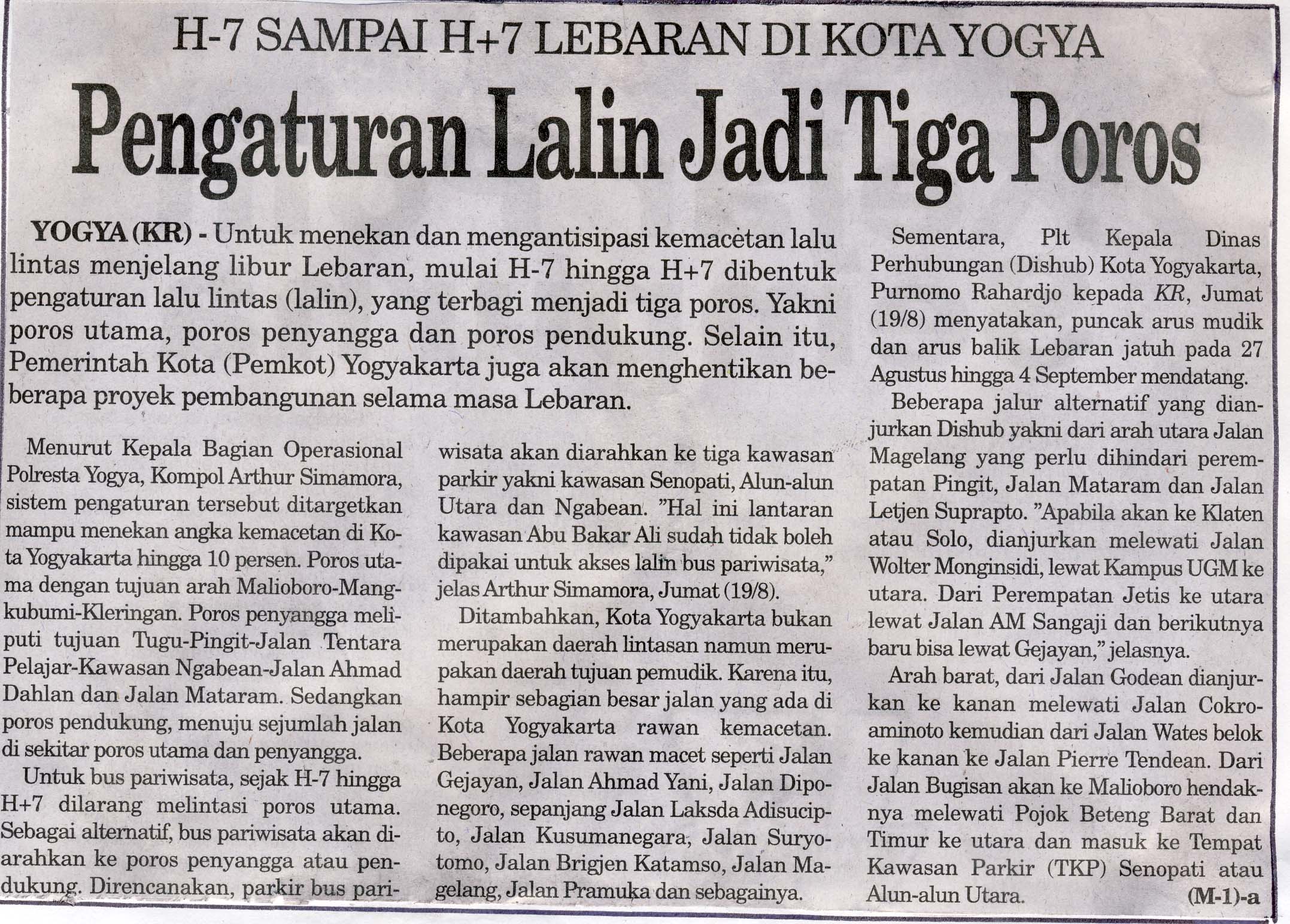 H-7 SAMPAI H+7 LEBARAN DI KOTA YOGYA

Pengaturan Lalin Jadi Tiga Poros

YOGYA (KR) - Untuk menekan dan mengantisipasi kemacetan lalu lintas menjelang libur Lebaran, mulai H-7 hingga H+7 dibentuk pengaturan lalu lintas (lalin), yang terbagi menjadi tiga poros. Yakni poros utama, poros penyangga dan poros pendukung. Selain itu, Pemerintah Kota (Pemkot) Yogyakarta juga akan menghentikan beberapa proyek pembangunan selama masa Lebaran.

Menurut Kepala Bagian Operasional Polresta Yogya, Kompol Arthur Simamora, sistem pengaturan tersebut ditargetkan mampu menekan angka kemacetan di Kota Yogyakarta hingga 10 persen. Poros utama dengan tujuan arah Malioboro-Mangkubumi-Kleringan. Poros penyangga meliputi tujuan Tugu-Pingit-Jalan Tentara Pelajar-Kawasan Ngabean-Jalan Ahmad Dahlan dan Jalan Mataram. Sedangkan poros pendukung, menuju sejumlah jalan di sekitar poros utama dan penyangga.

Untuk bus pariwisata, sejak H-7 hingga H+7 dilarang melintasi poros utama. Sebagai alternatif, bus pariwisata akan diarahkan ke poros penyangga atau pendukung. Direncanakan, parkir bus pariwisata akan diarahkan ke tiga kawasan parkir yakni kawasan Senopati, Alun-alun Utara dan Ngabean. "Hal ini lantaran kawasan Abu Bakar Ali sudah tidak boleh dipakai untuk akses lalin bus pariwisata," jelas Arthur Simamora, Jumat (19/8).

Ditambahkan, Kota Yogyakarta bukan merupakan daerah lintasan namun merupakan daerah tujuan pemudik. Karena itu, hampir sebagian besar jalan yang ada di Kota Yogyakarta rawan kemacetan. Beberapa jalan rawan macet seperti Jalan Gejayan, Jalan Ahmad Yani, Jalan Diponegoro, sepanjang Jalan Laksda Adisucipto, Jalan Kusumanegara, Jalan Suryotomo, Jalan Brigjen Katamso, Jalan Magelang, Jalan Pramuka dan sebagainya.

Sementara, Plt Kepala Dinas Perhubungan (Dishub) Kota Yogyakarta, Purnomo Rahardjo kepada KR, Jumat (19/8) menyatakan, puncak arus mudik dan arus balik Lebaran jatuh pada 27 Agustus hingga 4 September mendatang.

Beberapa jalur alternatif yang dianjurkan Dishub yakni dari arah utara Jalan Magelang yang perlu dihindari perempatan Pingit, Jalan Mataram dan Jalan Letjen Suprapto. "Apabila akan ke Klaten atau Solo, dianjurkan melewati Jalan Wolter Monginsidi, lewat Kampus UGM ke utara. Dari Perempatan Jetis ke utara lewat Jalan AM Sangaji dan berikutnya baru bisa lewat Gejayan," jelasnya.

Arah barat, dari Jalan Godean dianjurkan ke kanan melewati Jalan Cokroaminoto kemudian dari Jalan Wates belok ke kanan ke Jalan Pierre Tendean. Dari Jalan Bugisan akan ke Malioboro hendaknya melewati Pojok Beteng Barat dan Timur ke utara dan masuk ke Tempat Kawasan Parkir (TKP) Senopati atau Alun-alun Utara. (M-1)-a